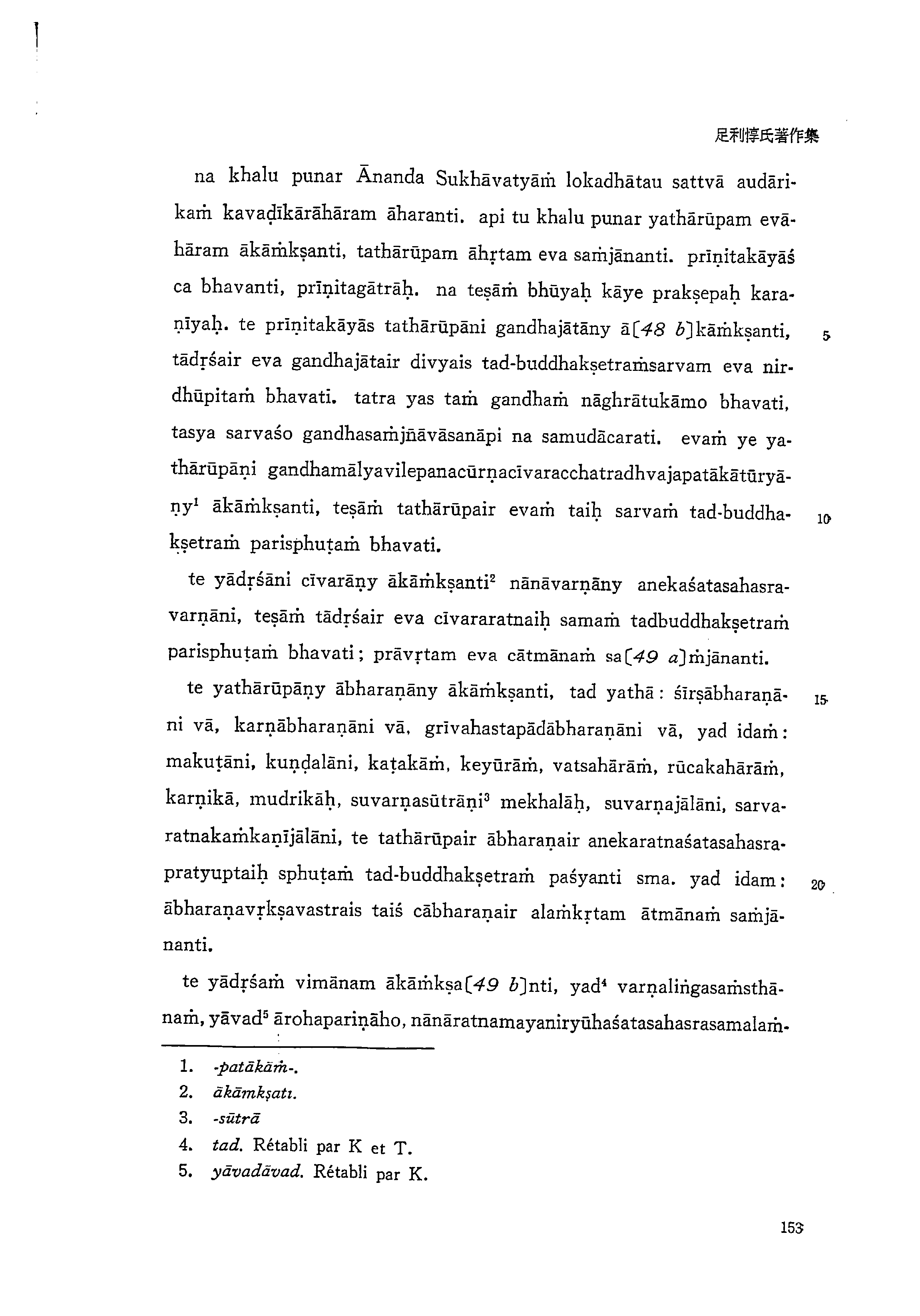 足利惇氏著作集

na khalu punar Ānanda Sukhāvatyāṁ lokadhātau sattvā audārikaṁ kavaḍīkārāhāram āharanti. api tu khalu punar yathārūpam evāhāram ākāṁkṣanti, tathārūpam āhṛtam eva saṁjānanti. prīṇitakāyāś ca bhavanti, prīṇitagātrāḥ. na teṣāṁ bhūyaḥ kāye prakṣepaḥ karaṇīyaḥ. te prīṇitakāyās tathārūpāni gandhajātāny ā[48 b]kāṁkṣanti, tādṛśair eva gandhajātair divyais tad-buddhakṣetraṁsarvam eva nirdhūpitaṁ bhavati. tatra yas taṁ gandhaṁ nāghrātukāmo bhavati, tasya sarvaśo gandhasaṁjñāvāsanāpi na samudācarati. evaṁ ye yathārūpāṇi gandhamālyavilepanacūrṇacīvaracchatradhvajapatākātūryāṇy$^1$ ākāṁkṣanti, teṣāṁ tathārūpair evaṁ taiḥ sarvaṁ tad-buddhakṣetraṁ parisphuṭaṁ bhavati.

5

10

te yādṛśāni cīvarāṇy ākāṁkṣanti$^2$ nānāvarṇāny anekaśatasahasravarṇāni, teṣāṁ tādṛśair eva cīvararatnaiḥ samaṁ tadbuddhakṣetraṁ parisphuṭaṁ bhavati; prāvṛtam eva cātmānaṁ sa[49 a]ṁjānanti.

te yathārūpāṇy ābharaṇāny ākāṁkṣanti, tad yathā: śīrṣābharaṇāni vā, karṇābharaṇāni vā, grīvahastapādābharaṇāni vā, yad idaṁ: makuṭāni, kuṇḍalāni, kaṭakāṁ, keyūrāṁ, vatsahārāṁ, rūcakahārāṁ, karṇikā, mudrikāḥ, suvarṇasūtrāṇi$^3$ mekhalāḥ, suvarṇajālāni, sarvaratnakaṁkaṇījālāni, te tathārūpair ābharaṇair anekaratnaśatasahasrapratyuptaiḥ sphuṭaṁ tad-buddhakṣetraṁ paśyanti sma. yad idam: ābharaṇavṛkṣavastrais taiś cābharaṇair alaṁkṛtam ātmānaṁ saṁjānanti.

15

20

te yādṛśaṁ vimānam ākāṁkṣa[49 b]nti, yad$^4$ varṇaliṅgasaṁsthānaṁ, yāvad$^5$ ārohapariṇāho, nānāratnamayaniryūhaśatasahasrasamalaṁ-

1. -patākāṁ-.
2. ākāmkṣatı.
3. -sūtrā
4. tad. Rétabli par K et T.
5. yāvadāvad. Rétabli par K.

153